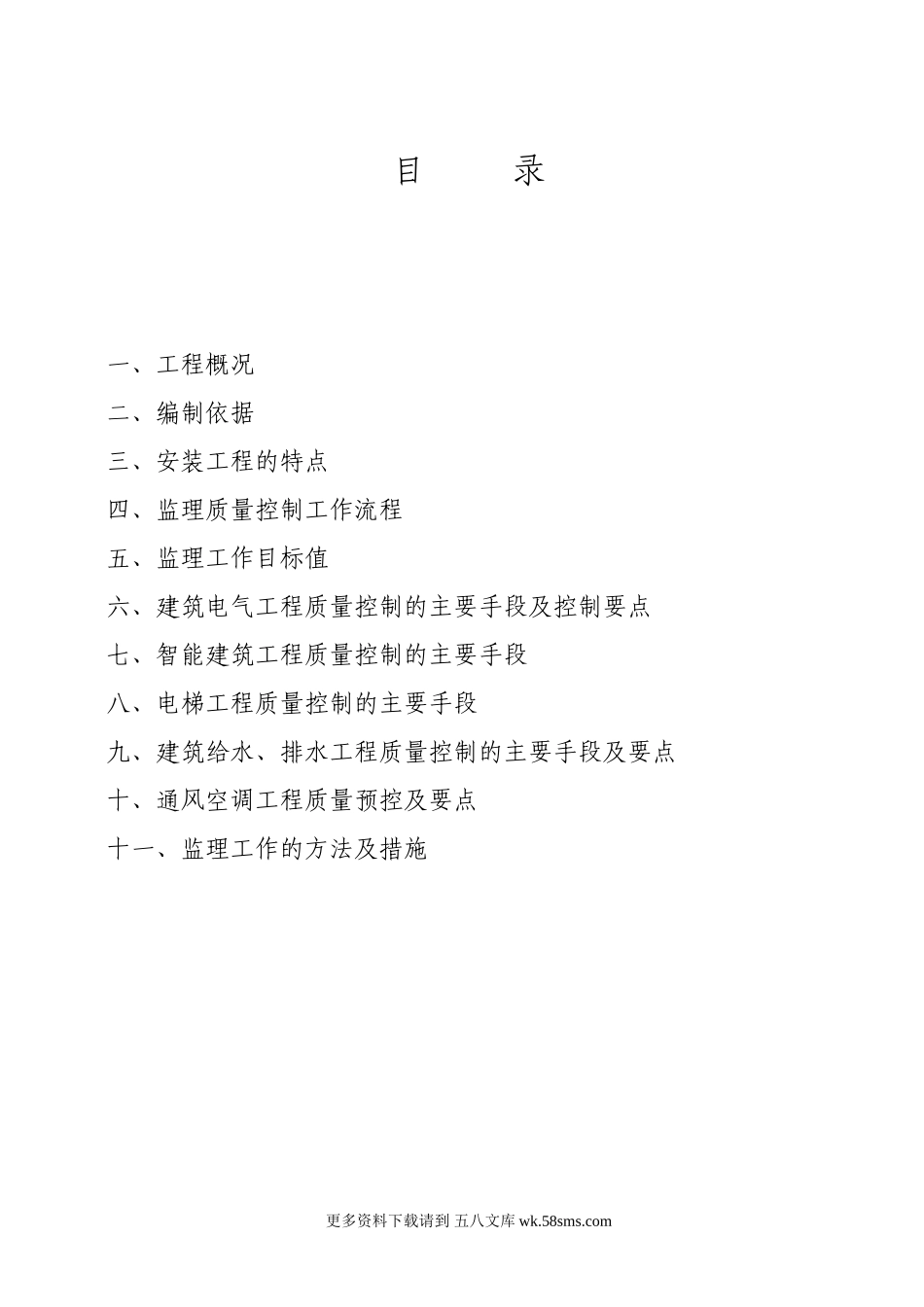 目　　录

一、工程概况

二、编制依据

三、安装工程的特点

四、监理质量控制工作流程

五、监理工作目标值

六、建筑电气工程质量控制的主要手段及控制要点

七、智能建筑工程质量控制的主要手段

八、电梯工程质量控制的主要手段

九、建筑给水、排水工程质量控制的主要手段及要点

十、通风空调工程质量预控及要点

十一、监理工作的方法及措施

更多资料下载请到 五八文库 wk.58sms.com